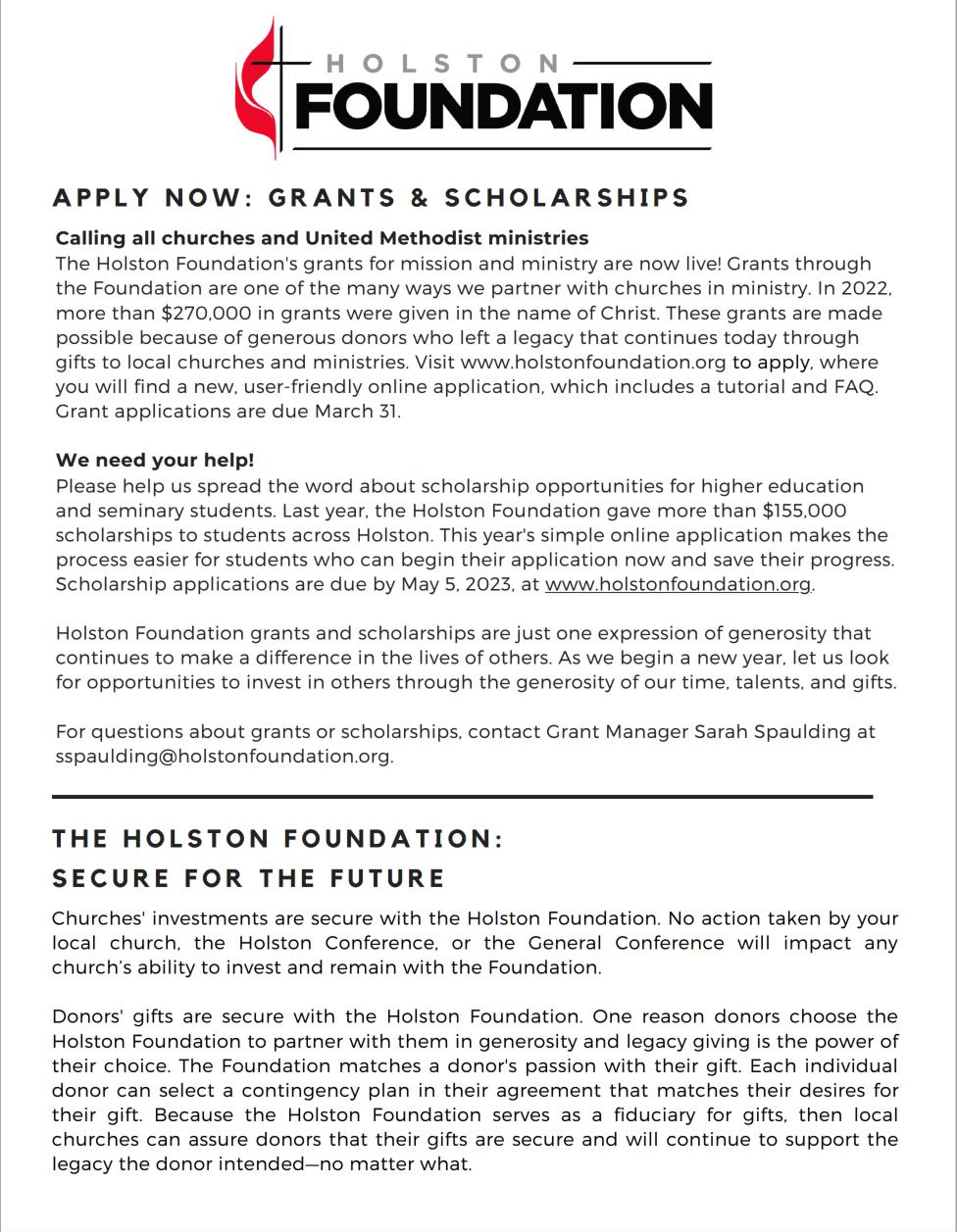 HOLSTON
FOUNDATION

APPLY NOW: GRANTS & SCHOLARSHIPS

Calling all churches and United Methodist ministries
The Holston Foundation's grants for mission and ministry are now live! Grants through the Foundation are one of the many ways we partner with churches in ministry. In 2022, more than $270,000 in grants were given in the name of Christ. These grants are made possible because of generous donors who left a legacy that continues today through gifts to local churches and ministries. Visit www.holstonfoundation.org to apply, where you will find a new, user-friendly online application, which includes a tutorial and FAQ. Grant applications are due March 31.

We need your help!
Please help us spread the word about scholarship opportunities for higher education and seminary students. Last year, the Holston Foundation gave more than $155,000 scholarships to students across Holston. This year's simple online application makes the process easier for students who can begin their application now and save their progress. Scholarship applications are due by May 5, 2023, at www.holstonfoundation.org.

Holston Foundation grants and scholarships are just one expression of generosity that continues to make a difference in the lives of others. As we begin a new year, let us look for opportunities to invest in others through the generosity of our time, talents, and gifts.

For questions about grants or scholarships, contact Grant Manager Sarah Spaulding at sspaulding@holstonfoundation.org.

THE HOLSTON FOUNDATION:
SECURE FOR THE FUTURE

Churches' investments are secure with the Holston Foundation. No action taken by your local church, the Holston Conference, or the General Conference will impact any church's ability to invest and remain with the Foundation.

Donors' gifts are secure with the Holston Foundation. One reason donors choose the Holston Foundation to partner with them in generosity and legacy giving is the power of their choice. The Foundation matches a donor's passion with their gift. Each individual donor can select a contingency plan in their agreement that matches their desires for their gift. Because the Holston Foundation serves as a fiduciary for gifts, then local churches can assure donors that their gifts are secure and will continue to support the legacy the donor intended—no matter what.